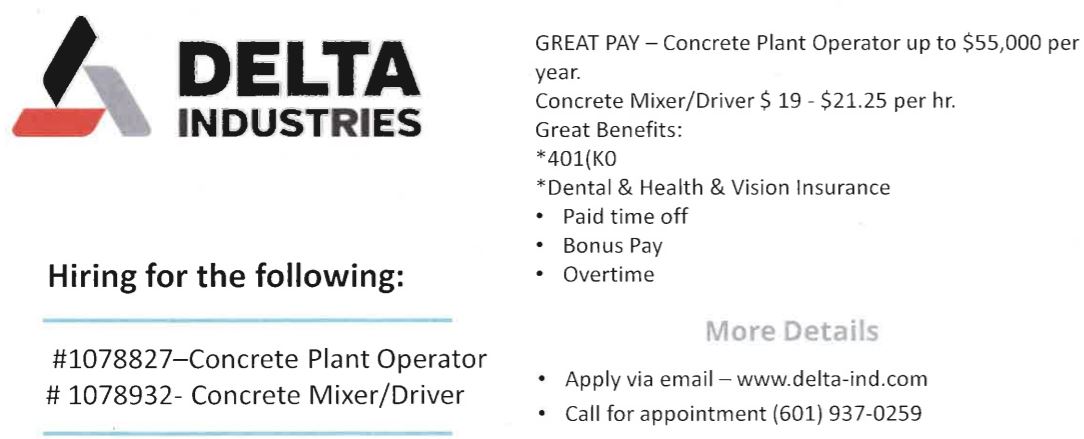 DELTA INDUSTRIES

Hiring for the following:

#1078827–Concrete Plant Operator
# 1078932- Concrete Mixer/Driver

GREAT PAY – Concrete Plant Operator up to $55,000 per year.
Concrete Mixer/Driver $ 19 - $21.25 per hr.
Great Benefits:
*401(K0
*Dental & Health & Vision Insurance
• Paid time off
• Bonus Pay
• Overtime

More Details

• Apply via email – www.delta-ind.com
• Call for appointment (601) 937-0259